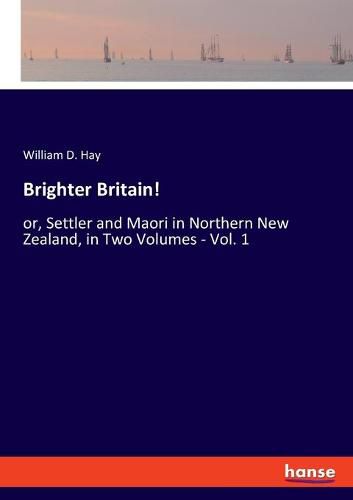 William D. Hay

Brighter Britain!

or, Settler and Maori in Northern New Zealand, in Two Volumes - Vol. 1

hanse